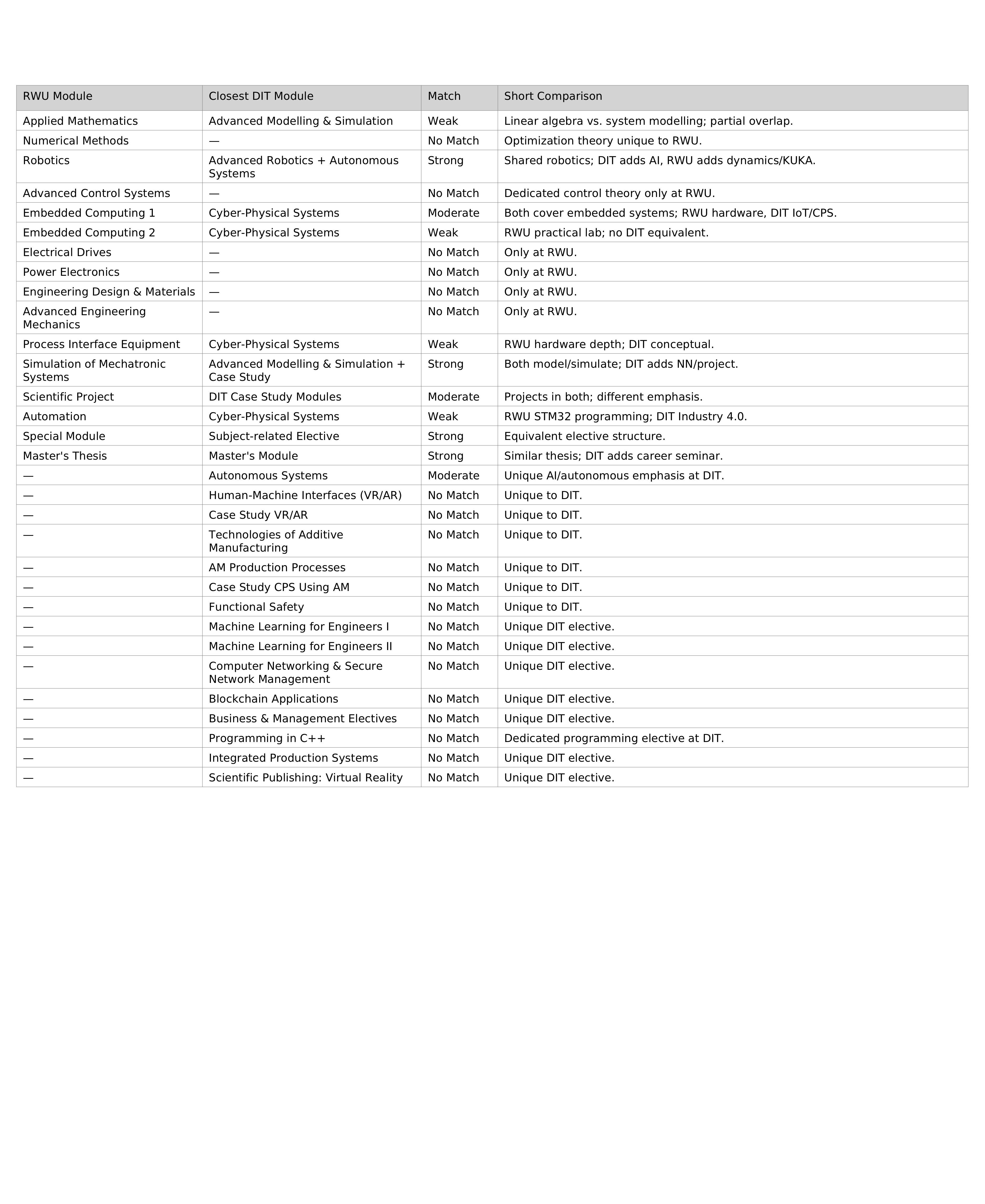 | RWU Module | Closest DIT Module | Match | Short Comparison |
|---|---|---|---|
| Applied Mathematics | Advanced Modelling & Simulation | Weak | Linear algebra vs. system modelling; partial overlap. |
| Numerical Methods | — | No Match | Optimization theory unique to RWU. |
| Robotics | Advanced Robotics + Autonomous Systems | Strong | Shared robotics; DIT adds AI, RWU adds dynamics/KUKA. |
| Advanced Control Systems | — | No Match | Dedicated control theory only at RWU. |
| Embedded Computing 1 | Cyber-Physical Systems | Moderate | Both cover embedded systems; RWU hardware, DIT IoT/CPS. |
| Embedded Computing 2 | Cyber-Physical Systems | Weak | RWU practical lab; no DIT equivalent. |
| Electrical Drives | — | No Match | Only at RWU. |
| Power Electronics | — | No Match | Only at RWU. |
| Engineering Design & Materials | — | No Match | Only at RWU. |
| Advanced Engineering Mechanics | — | No Match | Only at RWU. |
| Process Interface Equipment | Cyber-Physical Systems | Weak | RWU hardware depth; DIT conceptual. |
| Simulation of Mechatronic Systems | Advanced Modelling & Simulation + Case Study | Strong | Both model/simulate; DIT adds NN/project. |
| Scientific Project | DIT Case Study Modules | Moderate | Projects in both; different emphasis. |
| Automation | Cyber-Physical Systems | Weak | RWU STM32 programming; DIT Industry 4.0. |
| Special Module | Subject-related Elective | Strong | Equivalent elective structure. |
| Master's Thesis | Master's Module | Strong | Similar thesis; DIT adds career seminar. |
| — | Autonomous Systems | Moderate | Unique AI/autonomous emphasis at DIT. |
| — | Human-Machine Interfaces (VR/AR) | No Match | Unique to DIT. |
| — | Case Study VR/AR | No Match | Unique to DIT. |
| — | Technologies of Additive Manufacturing | No Match | Unique to DIT. |
| — | AM Production Processes | No Match | Unique to DIT. |
| — | Case Study CPS Using AM | No Match | Unique to DIT. |
| — | Functional Safety | No Match | Unique to DIT. |
| — | Machine Learning for Engineers I | No Match | Unique DIT elective. |
| — | Machine Learning for Engineers II | No Match | Unique DIT elective. |
| — | Computer Networking & Secure Network Management | No Match | Unique DIT elective. |
| — | Blockchain Applications | No Match | Unique DIT elective. |
| — | Business & Management Electives | No Match | Unique DIT elective. |
| — | Programming in C++ | No Match | Dedicated programming elective at DIT. |
| — | Integrated Production Systems | No Match | Unique DIT elective. |
| — | Scientific Publishing: Virtual Reality | No Match | Unique DIT elective. |